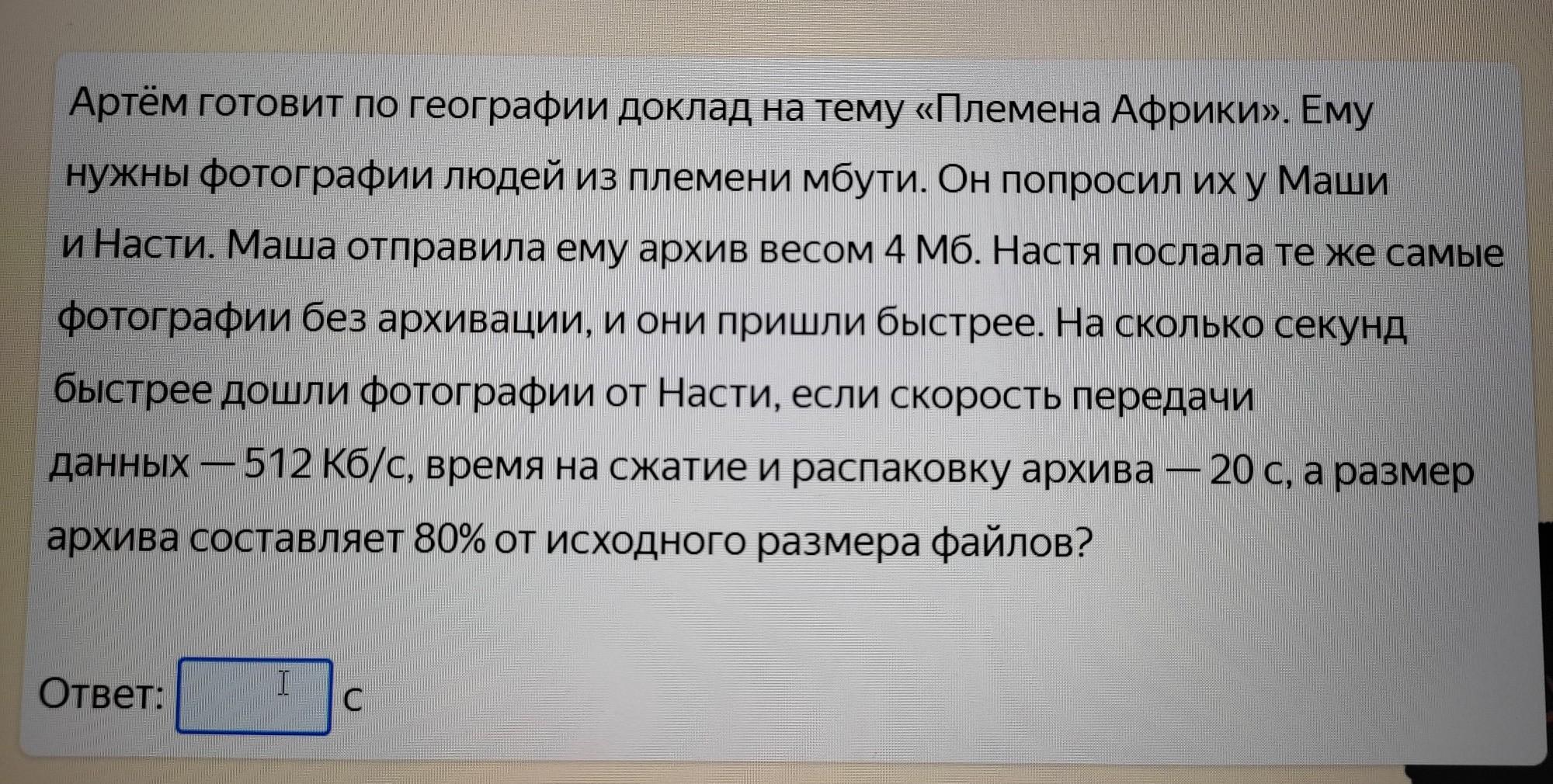 Артём готовит по географии доклад на тему «Племена Африки». Ему нужны фотографии людей из племени мбути. Он попросил их у Маши и Насти. Маша отправила ему архив весом 4 Мб. Настя послала те же самые фотографии без архивации, и они пришли быстрее. На сколько секунд быстрее дошли фотографии от Насти, если скорость передачи данных — 512 Кб/с, время на сжатие и распаковку архива — 20 с, а размер архива составляет 80% от исходного размера файлов?

Ответ: ____ с